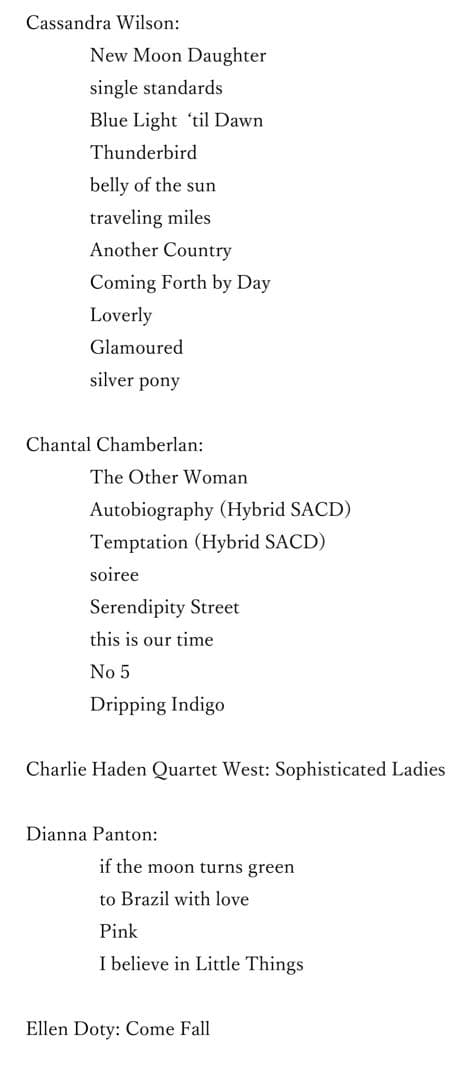 Cassandra Wilson:

New Moon Daughter
single standards
Blue Light ‘til Dawn
Thunderbird
belly of the sun
traveling miles
Another Country
Coming Forth by Day
Loverly
Glamoured
silver pony

Chantal Chamberlan:

The Other Woman
Autobiography (Hybrid SACD)
Temptation (Hybrid SACD)
soiree
Serendipity Street
this is our time
No 5
Dripping Indigo

Charlie Haden Quartet West: Sophisticated Ladies

Dianna Panton:

if the moon turns green
to Brazil with love
Pink
I believe in Little Things

Ellen Doty: Come Fall